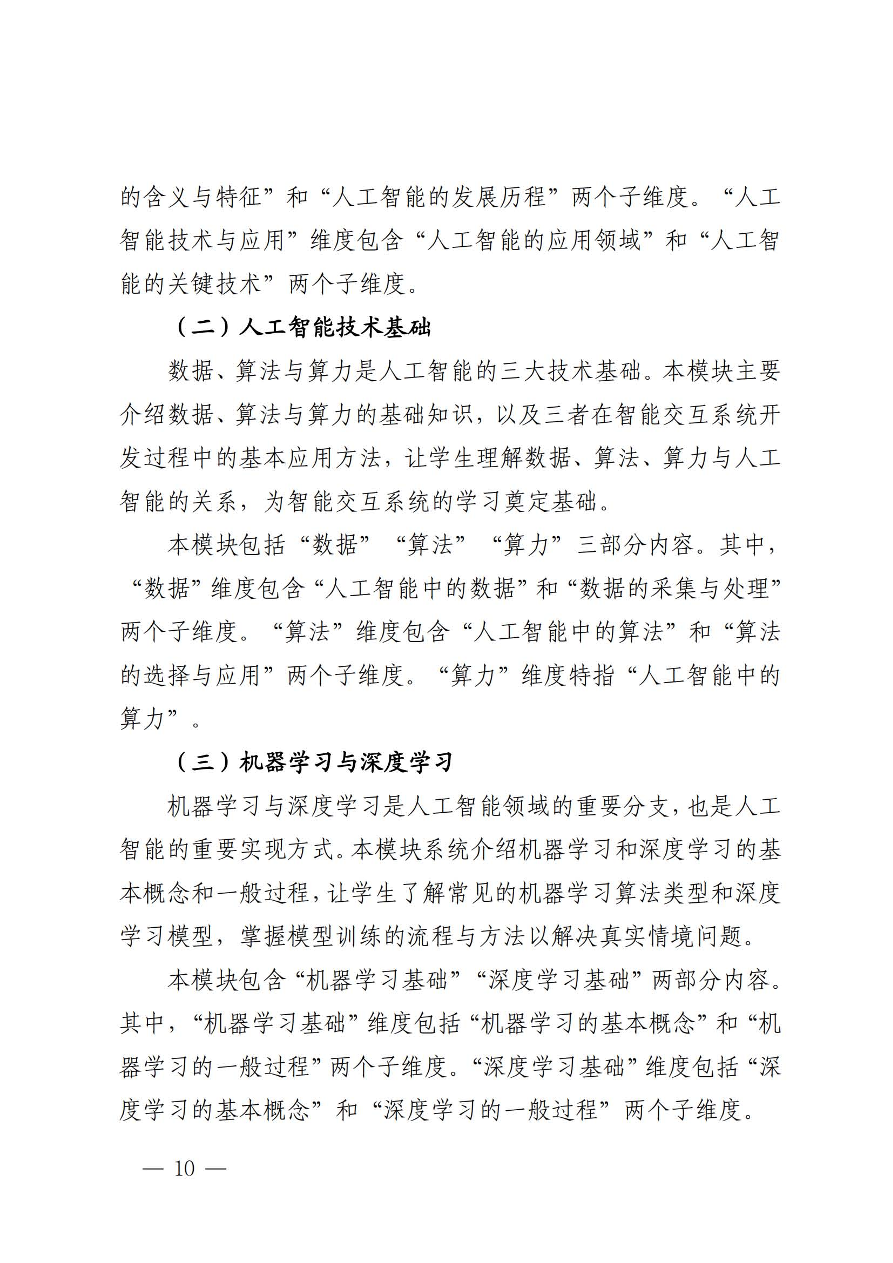 的含义与特征”和“人工智能的发展历程”两个子维度。“人工智能技术与应用”维度包含“人工智能的应用领域”和“人工智能的关键技术”两个子维度。

（二）人工智能技术基础

数据、算法与算力是人工智能的三大技术基础。本模块主要介绍数据、算法与算力的基础知识，以及三者在智能交互系统开发过程中的基本应用方法，让学生理解数据、算法、算力与人工智能的关系，为智能交互系统的学习奠定基础。

本模块包括“数据”“算法”“算力”三部分内容。其中，“数据”维度包含“人工智能中的数据”和“数据的采集与处理”两个子维度。“算法”维度包含“人工智能中的算法”和“算法的选择与应用”两个子维度。“算力”维度特指“人工智能中的算力”。

（三）机器学习与深度学习

机器学习与深度学习是人工智能领域的重要分支，也是人工智能的重要实现方式。本模块系统介绍机器学习和深度学习的基本概念和一般过程，让学生了解常见的机器学习算法类型和深度学习模型，掌握模型训练的流程与方法以解决真实情境问题。

本模块包含“机器学习基础”“深度学习基础”两部分内容。其中，“机器学习基础”维度包括“机器学习的基本概念”和“机器学习的一般过程”两个子维度。“深度学习基础”维度包括“深度学习的基本概念”和“深度学习的一般过程”两个子维度。

— 10 —